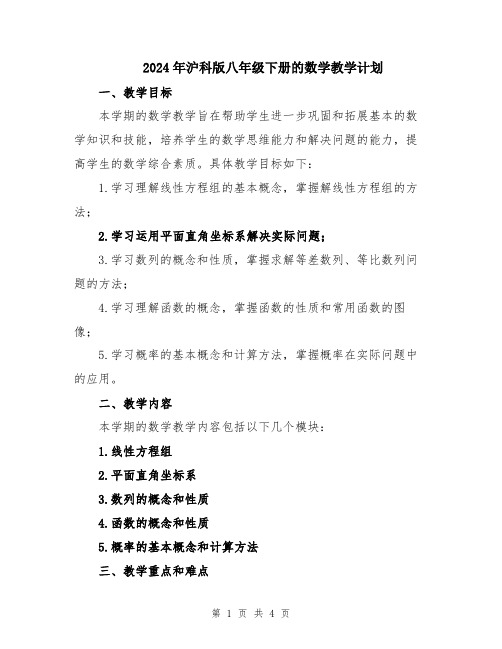 2024年沪科版八年级下册的数学教学计划

一、教学目标

本学期的数学教学旨在帮助学生进一步巩固和拓展基本的数学知识和技能，培养学生的数学思维能力和解决问题的能力，提高学生的数学综合素质。具体教学目标如下：

1.学习理解线性方程组的基本概念，掌握解线性方程组的方法；

2.学习运用平面直角坐标系解决实际问题；

3.学习数列的概念和性质，掌握求解等差数列、等比数列问题的方法；

4.学习理解函数的概念，掌握函数的性质和常用函数的图像；

5.学习概率的基本概念和计算方法，掌握概率在实际问题中的应用。

二、教学内容

本学期的数学教学内容包括以下几个模块：

1.线性方程组

2.平面直角坐标系

3.数列的概念和性质

4.函数的概念和性质

5.概率的基本概念和计算方法

三、教学重点和难点

第 1 页 共 4 页